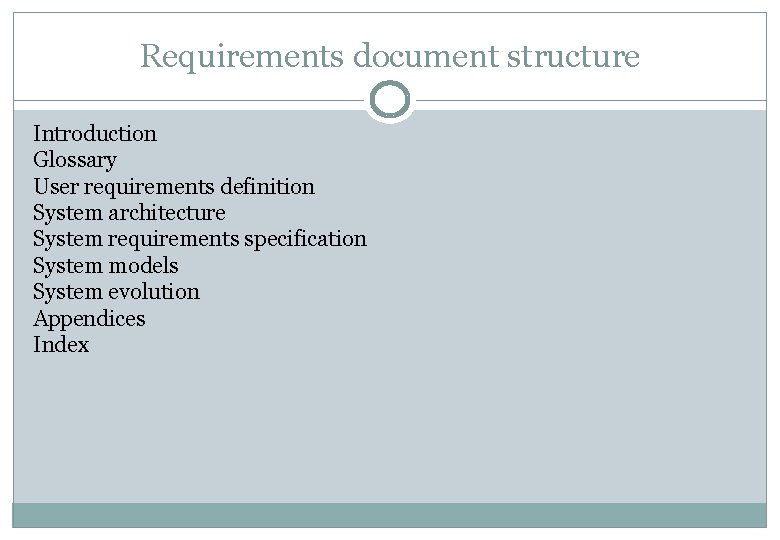 Requirements document structure

Introduction
Glossary
User requirements definition
System architecture
System requirements specification
System models
System evolution
Appendices
Index